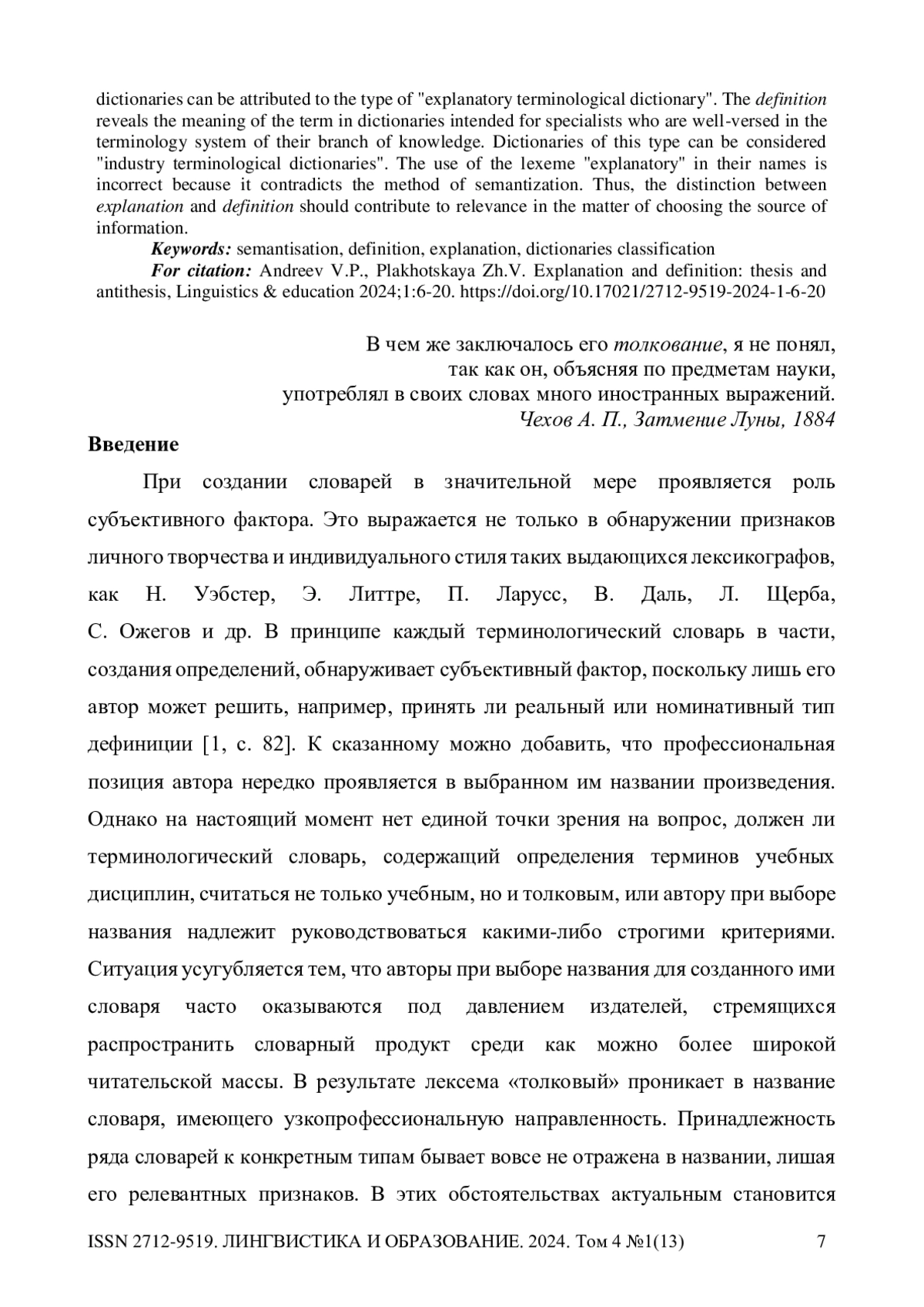 dictionaries can be attributed to the type of "explanatory terminological dictionary". The definition reveals the meaning of the term in dictionaries intended for specialists who are well-versed in the terminology system of their branch of knowledge. Dictionaries of this type can be considered "industry terminological dictionaries". The use of the lexeme "explanatory" in their names is incorrect because it contradicts the method of semantization. Thus, the distinction between explanation and definition should contribute to relevance in the matter of choosing the source of information.

Keywords: semantisation, definition, explanation, dictionaries classification

For citation: Andreev V.P., Plakhotskaya Zh.V. Explanation and definition: thesis and antithesis, Linguistics & education 2024;1:6-20. https://doi.org/10.17021/2712-9519-2024-1-6-20

В чем же заключалось его толкование, я не понял,
так как он, объясняя по предметам науки,
употреблял в своих словах много иностранных выражений.
Чехов А. П., Затмение Луны, 1884

Введение

При создании словарей в значительной мере проявляется роль субъективного фактора. Это выражается не только в обнаружении признаков личного творчества и индивидуального стиля таких выдающихся лексикографов, как Н. Уэбстер, Э. Литтре, П. Ларусс, В. Даль, Л. Щерба, С. Ожегов и др. В принципе каждый терминологический словарь в части, создания определений, обнаруживает субъективный фактор, поскольку лишь его автор может решить, например, принять ли реальный или номинативный тип дефиниции [1, с. 82]. К сказанному можно добавить, что профессиональная позиция автора нередко проявляется в выбранном им названии произведения. Однако на настоящий момент нет единой точки зрения на вопрос, должен ли терминологический словарь, содержащий определения терминов учебных дисциплин, считаться не только учебным, но и толковым, или автору при выборе названия надлежит руководствоваться какими-либо строгими критериями. Ситуация усугубляется тем, что авторы при выборе названия для созданного ими словаря часто оказываются под давлением издателей, стремящихся распространить словарный продукт среди как можно более широкой читательской массы. В результате лексема «толковый» проникает в название словаря, имеющего узкопрофессиональную направленность. Принадлежность ряда словарей к конкретным типам бывает вовсе не отражена в названии, лишая его релевантных признаков. В этих обстоятельствах актуальным становится

ISSN 2712-9519. ЛИНГВИСТИКА И ОБРАЗОВАНИЕ. 2024. Том 4 №1(13) 7